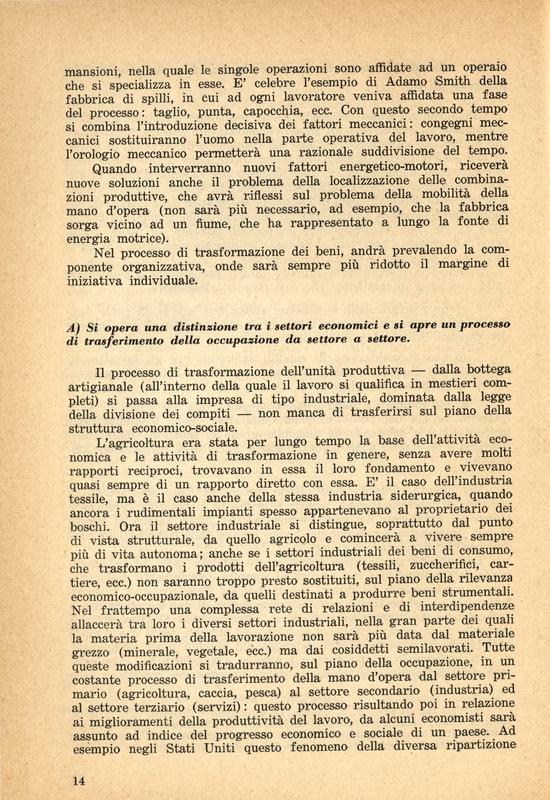 mansioni, nella quale le singole operazioni sono affidate ad un operaio che si specializza in esse. E' celebre l'esempio di Adamo Smith della fabbrica di spilli, in cui ad ogni lavoratore veniva affidata una fase del processo: taglio, punta, capocchia, ecc. Con questo secondo tempo si combina l'introduzione decisiva dei fattori meccanici: congegni meccanici sostituiranno l'uomo nella parte operativa del lavoro, mentre l'orologio meccanico permetterà una razionale suddivisione del tempo.

Quando interverranno nuovi fattori energetico-motori, riceverà nuove soluzioni anche il problema della localizzazione delle combinazioni produttive, che avrà riflessi sul problema della mobilità della mano d'opera (non sarà più necessario, ad esempio, che la fabbrica sorga vicino ad un fiume, che ha rappresentato a lungo la fonte di energia motrice).

Nel processo di trasformazione dei beni, andrà prevalendo la componente organizzativa, onde sarà sempre più ridotto il margine di iniziativa individuale.

A) Si opera una distinzione tra i settori economici e si apre un processo di trasferimento della occupazione da settore a settore.

Il processo di trasformazione dell'unità produttiva — dalla bottega artigianale (all'interno della quale il lavoro si qualifica in mestieri completi) si passa alla impresa di tipo industriale, dominata dalla legge della divisione dei compiti — non manca di trasferirsi sul piano della struttura economico-sociale.

L'agricoltura era stata per lungo tempo la base dell'attività economica e le attività di trasformazione in genere, senza avere molti rapporti reciproci, trovavano in essa il loro fondamento e vivevano quasi sempre di un rapporto diretto con essa. E' il caso dell'industria tessile, ma è il caso anche della stessa industria siderurgica, quando ancora i rudimentali impianti spesso appartenevano al proprietario dei boschi. Ora il settore industriale si distingue, soprattutto dal punto di vista strutturale, da quello agricolo e comincerà a vivere sempre più di vita autonoma; anche se i settori industriali dei beni di consumo, che trasformano i prodotti dell'agricoltura (tessili, zuccherifici, cartiere, ecc.) non saranno troppo presto sostituiti, sul piano della rilevanza economico-occupazionale, da quelli destinati a produrre beni strumentali. Nel frattempo una complessa rete di relazioni e di interdipendenze allaccerà tra loro i diversi settori industriali, nella gran parte dei quali la materia prima della lavorazione non sarà più data dal materiale grezzo (minerale, vegetale, ecc.) ma dai cosiddetti semilavorati. Tutte queste modificazioni si tradurranno, sul piano della occupazione, in un costante processo di trasferimento della mano d'opera dal settore primario (agricoltura, caccia, pesca) al settore secondario (industria) ed al settore terziario (servizi): questo processo risultando poi in relazione ai miglioramenti della produttività del lavoro, da alcuni economisti sarà assunto ad indice del progresso economico e sociale di un paese. Ad esempio negli Stati Uniti questo fenomeno della diversa ripartizione

14